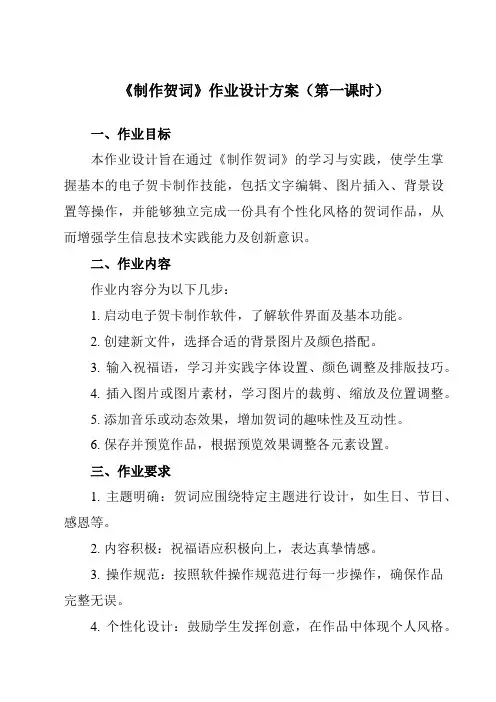 《制作贺词》作业设计方案（第一课时）

一、作业目标

本作业设计旨在通过《制作贺词》的学习与实践，使学生掌握基本的电子贺卡制作技能，包括文字编辑、图片插入、背景设置等操作，并能够独立完成一份具有个性化风格的贺词作品，从而增强学生信息技术实践能力及创新意识。

二、作业内容

作业内容分为以下几步：

1. 启动电子贺卡制作软件，了解软件界面及基本功能。

2. 创建新文件，选择合适的背景图片及颜色搭配。

3. 输入祝福语，学习并实践字体设置、颜色调整及排版技巧。

4. 插入图片或图片素材，学习图片的裁剪、缩放及位置调整。

5. 添加音乐或动态效果，增加贺词的趣味性及互动性。

6. 保存并预览作品，根据预览效果调整各元素设置。

三、作业要求

1. 主题明确：贺词应围绕特定主题进行设计，如生日、节日、感恩等。

2. 内容积极：祝福语应积极向上，表达真挚情感。

3. 操作规范：按照软件操作规范进行每一步操作，确保作品完整无误。

4. 个性化设计：鼓励学生发挥创意，在作品中体现个人风格。